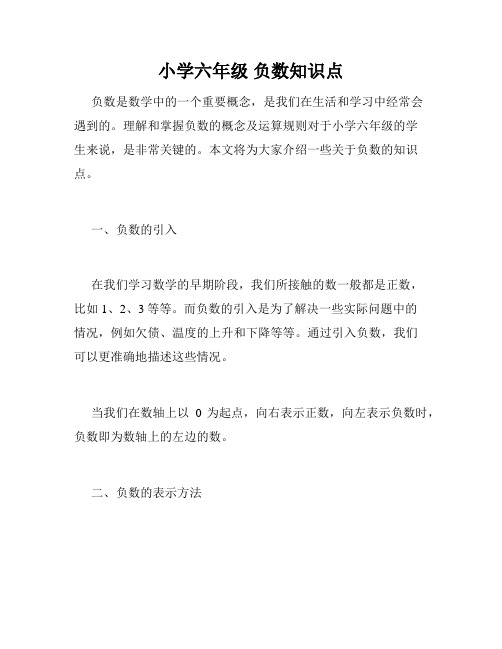 小学六年级 负数知识点

负数是数学中的一个重要概念，是我们在生活和学习中经常会遇到的。理解和掌握负数的概念及运算规则对于小学六年级的学生来说，是非常关键的。本文将为大家介绍一些关于负数的知识点。

一、负数的引入

在我们学习数学的早期阶段，我们所接触的数一般都是正数，比如 1、2、3 等等。而负数的引入是为了解决一些实际问题中的情况，例如欠债、温度的上升和下降等等。通过引入负数，我们可以更准确地描述这些情况。

当我们在数轴上以 0 为起点，向右表示正数，向左表示负数时，负数即为数轴上的左边的数。

二、负数的表示方法